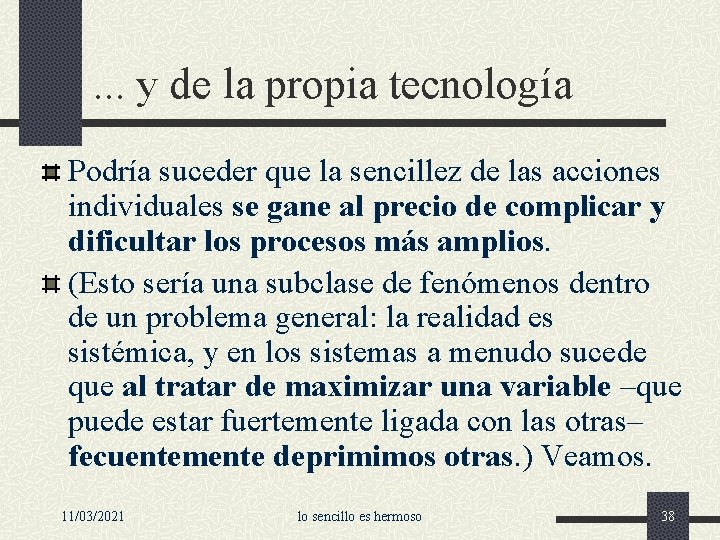 ... y de la propia tecnología

Podría suceder que la sencillez de las acciones individuales se gane al precio de complicar y dificultar los procesos más amplios.

(Esto sería una subclase de fenómenos dentro de un problema general: la realidad es sistémica, y en los sistemas a menudo sucede que al tratar de maximizar una variable –que puede estar fuertemente ligada con las otras– fecuentemente deprimimos otras.) Veamos.

11/03/2021 lo sencillo es hermoso 38